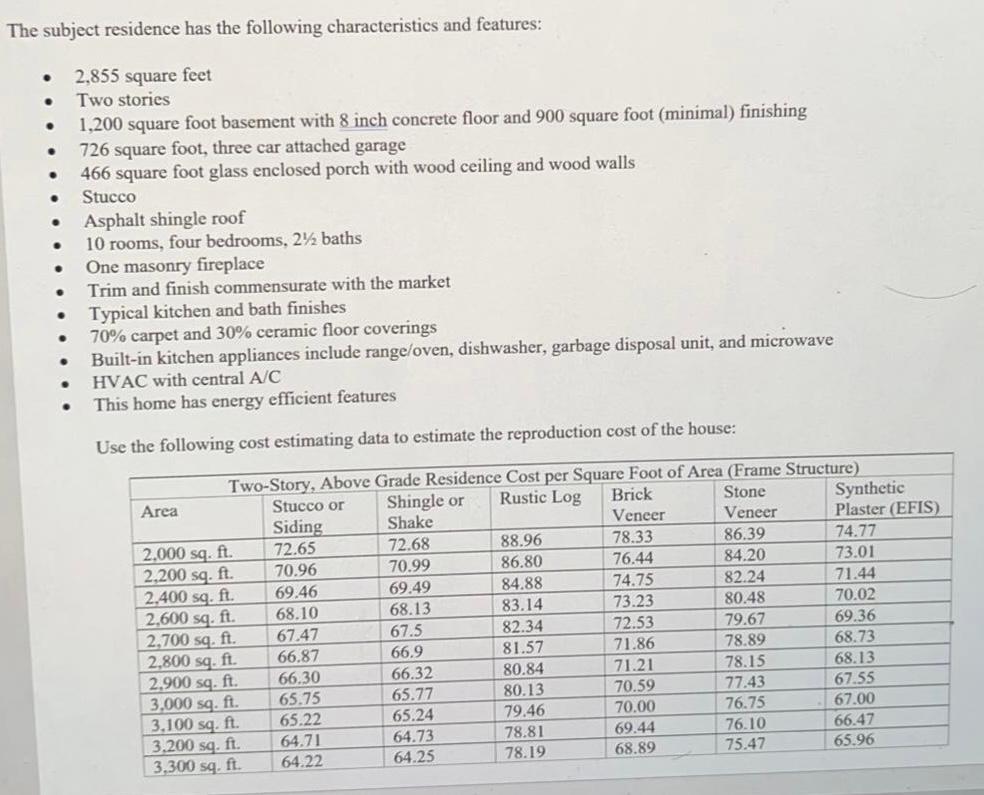 The subject residence has the following characteristics and features:

• 2,855 square feet
• Two stories
• 1,200 square foot basement with 8 inch concrete floor and 900 square foot (minimal) finishing
• 726 square foot, three car attached garage
• 466 square foot glass enclosed porch with wood ceiling and wood walls
• Stucco
• Asphalt shingle roof
• 10 rooms, four bedrooms, 2½ baths
• One masonry fireplace
• Trim and finish commensurate with the market
• Typical kitchen and bath finishes
• 70% carpet and 30% ceramic floor coverings
• Built-in kitchen appliances include range/oven, dishwasher, garbage disposal unit, and microwave
• HVAC with central A/C
• This home has energy efficient features

Use the following cost estimating data to estimate the reproduction cost of the house:

Two-Story, Above Grade Residence Cost per Square Foot of Area (Frame Structure)

| Area | Stucco or Siding | Shingle or Shake | Rustic Log | Brick Veneer | Stone Veneer | Synthetic Plaster (EFIS) |
|---|---|---|---|---|---|---|
| 2,000 sq. ft. | 72.65 | 72.68 | 88.96 | 78.33 | 86.39 | 74.77 |
| 2,200 sq. ft. | 70.96 | 70.99 | 86.80 | 76.44 | 84.20 | 73.01 |
| 2,400 sq. ft. | 69.46 | 69.49 | 84.88 | 74.75 | 82.24 | 71.44 |
| 2,600 sq. ft. | 68.10 | 68.13 | 83.14 | 73.23 | 80.48 | 70.02 |
| 2,700 sq. ft. | 67.47 | 67.5 | 82.34 | 72.53 | 79.67 | 69.36 |
| 2,800 sq. ft. | 66.87 | 66.9 | 81.57 | 71.86 | 78.89 | 68.73 |
| 2,900 sq. ft. | 66.30 | 66.32 | 80.84 | 71.21 | 78.15 | 68.13 |
| 3,000 sq. ft. | 65.75 | 65.77 | 80.13 | 70.59 | 77.43 | 67.55 |
| 3,100 sq. ft. | 65.22 | 65.24 | 79.46 | 70.00 | 76.75 | 67.00 |
| 3,200 sq. ft. | 64.71 | 64.73 | 78.81 | 69.44 | 76.10 | 66.47 |
| 3,300 sq. ft. | 64.22 | 64.25 | 78.19 | 68.89 | 75.47 | 65.96 |